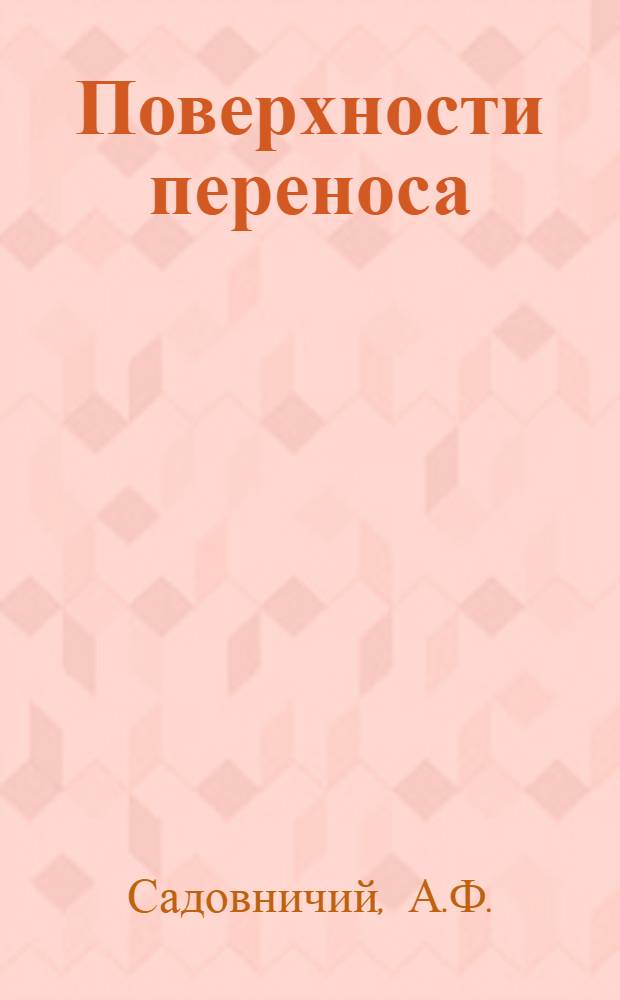 Поверхности переноса

Садовничий, А.Ф.